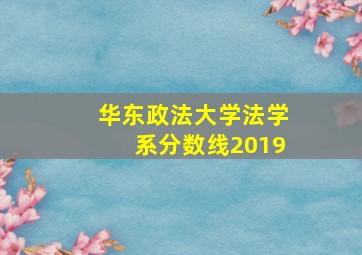 华东政法大学法学系分数线2019